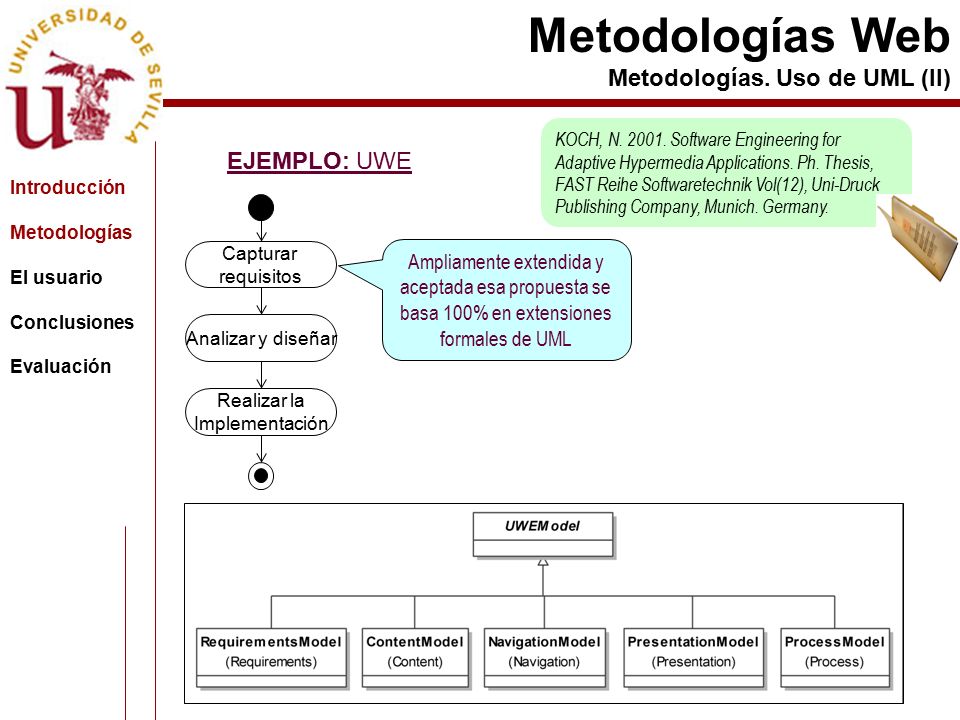 UNIVERSIDAD DE SEVILLA

Metodologías Web
Metodologías. Uso de UML (II)

Introducción
Metodologías
El usuario
Conclusiones
Evaluación

EJEMPLO: UWE

KOCH, N. 2001. Software Engineering for Adaptive Hypermedia Applications. Ph. Thesis, FAST Reihe Softwaretechnik Vol(12), Uni-Druck Publishing Company, Munich. Germany.

Capturar requisitos

Analizar y diseñar

Realizar la Implementación

Ampliamente extendida y aceptada esa propuesta se basa 100% en extensiones formales de UML

UWEModel

RequirementsModel (Requirements)
ContentModel (Content)
NavigationModel (Navigation)
PresentationModel (Presentation)
ProcessModel (Process)